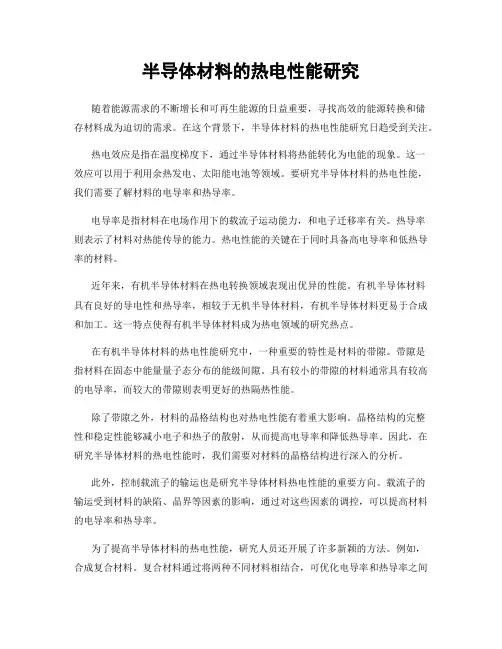 半导体材料的热电性能研究

随着能源需求的不断增长和可再生能源的日益重要，寻找高效的能源转换和储存材料成为迫切的需求。在这个背景下，半导体材料的热电性能研究日趋受到关注。

热电效应是指在温度梯度下，通过半导体材料将热能转化为电能的现象。这一效应可以用于利用余热发电、太阳能电池等领域。要研究半导体材料的热电性能，我们需要了解材料的电导率和热导率。

电导率是指材料在电场作用下的载流子运动能力，和电子迁移率有关。热导率则表示了材料对热能传导的能力。热电性能的关键在于同时具备高电导率和低热导率的材料。

近年来，有机半导体材料在热电转换领域表现出优异的性能。有机半导体材料具有良好的导电性和热导率，相较于无机半导体材料，有机半导体材料更易于合成和加工。这一特点使得有机半导体材料成为热电领域的研究热点。

在有机半导体材料的热电性能研究中，一种重要的特性是材料的带隙。带隙是指材料在固态中能量量子态分布的能级间隙。具有较小的带隙的材料通常具有较高的电导率，而较大的带隙则表明更好的热隔热性能。

除了带隙之外，材料的晶格结构也对热电性能有着重大影响。晶格结构的完整性和稳定性能够减小电子和热子的散射，从而提高电导率和降低热导率。因此，在研究半导体材料的热电性能时，我们需要对材料的晶格结构进行深入的分析。

此外，控制载流子的输运也是研究半导体材料热电性能的重要方向。载流子的输运受到材料的缺陷、晶界等因素的影响，通过对这些因素的调控，可以提高材料的电导率和热导率。

为了提高半导体材料的热电性能，研究人员还开展了许多新颖的方法。例如，合成复合材料。复合材料通过将两种不同材料相结合，可优化电导率和热导率之间